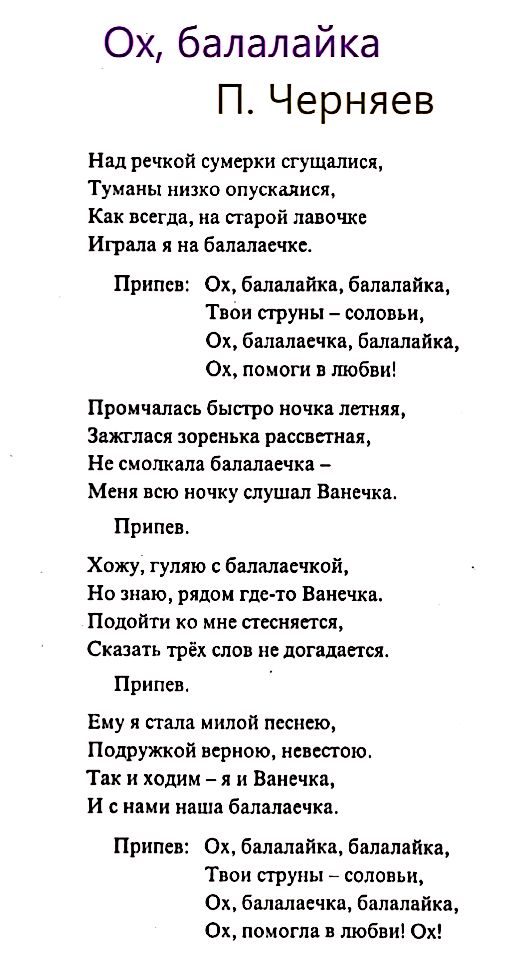 Ох, балалайка
П. Черняев

Над речкой сумерки сгущалися,
Туманы низко опускалися,
Как всегда, на старой лавочке
Играла я на балалаечке.

Припев: Ох, балалайка, балалайка,
Твои струны – соловьи,
Ох, балалаечка, балалайка,
Ох, помоги в любви!

Промчалась быстро ночка летняя,
Зажглася зоренька рассветная,
Не смолкала балалаечка –
Меня всю ночку слушал Ванечка.

Припев.

Хожу, гуляю с балалаечкой,
Но знаю, рядом где-то Ванечка.
Подойти ко мне стесняется,
Сказать трёх слов не догадается.

Припев.

Ему я стала милой песнею,
Подружкой верною, невестою.
Так и ходим – я и Ванечка,
И с нами наша балалаечка.

Припев: Ох, балалайка, балалайка,
Твои струны – соловьи,
Ох, балалаечка, балалайка,
Ох, помогла в любви! Ох!